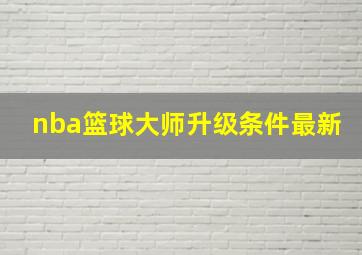 nba篮球大师升级条件最新